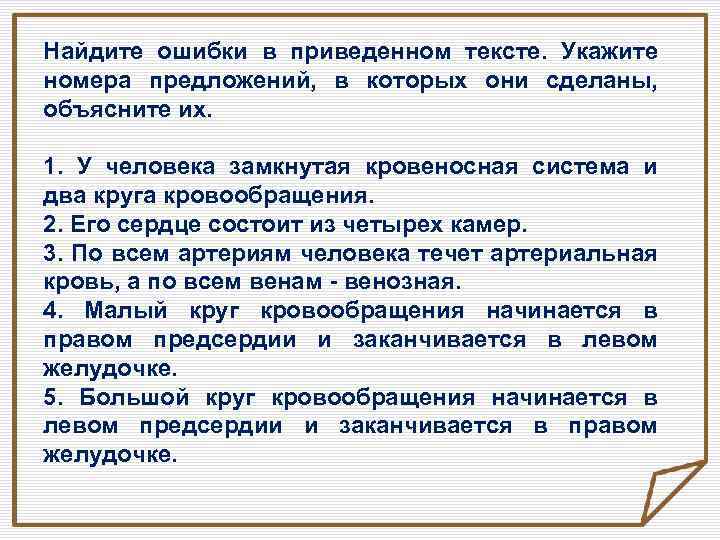 Найдите ошибки в приведенном тексте. Укажите номера предложений, в которых они сделаны, объясните их.

1. У человека замкнутая кровеносная система и два круга кровообращения.
2. Его сердце состоит из четырех камер.
3. По всем артериям человека течет артериальная кровь, а по всем венам - венозная.
4. Малый круг кровообращения начинается в правом предсердии и заканчивается в левом желудочке.
5. Большой круг кровообращения начинается в левом предсердии и заканчивается в правом желудочке.